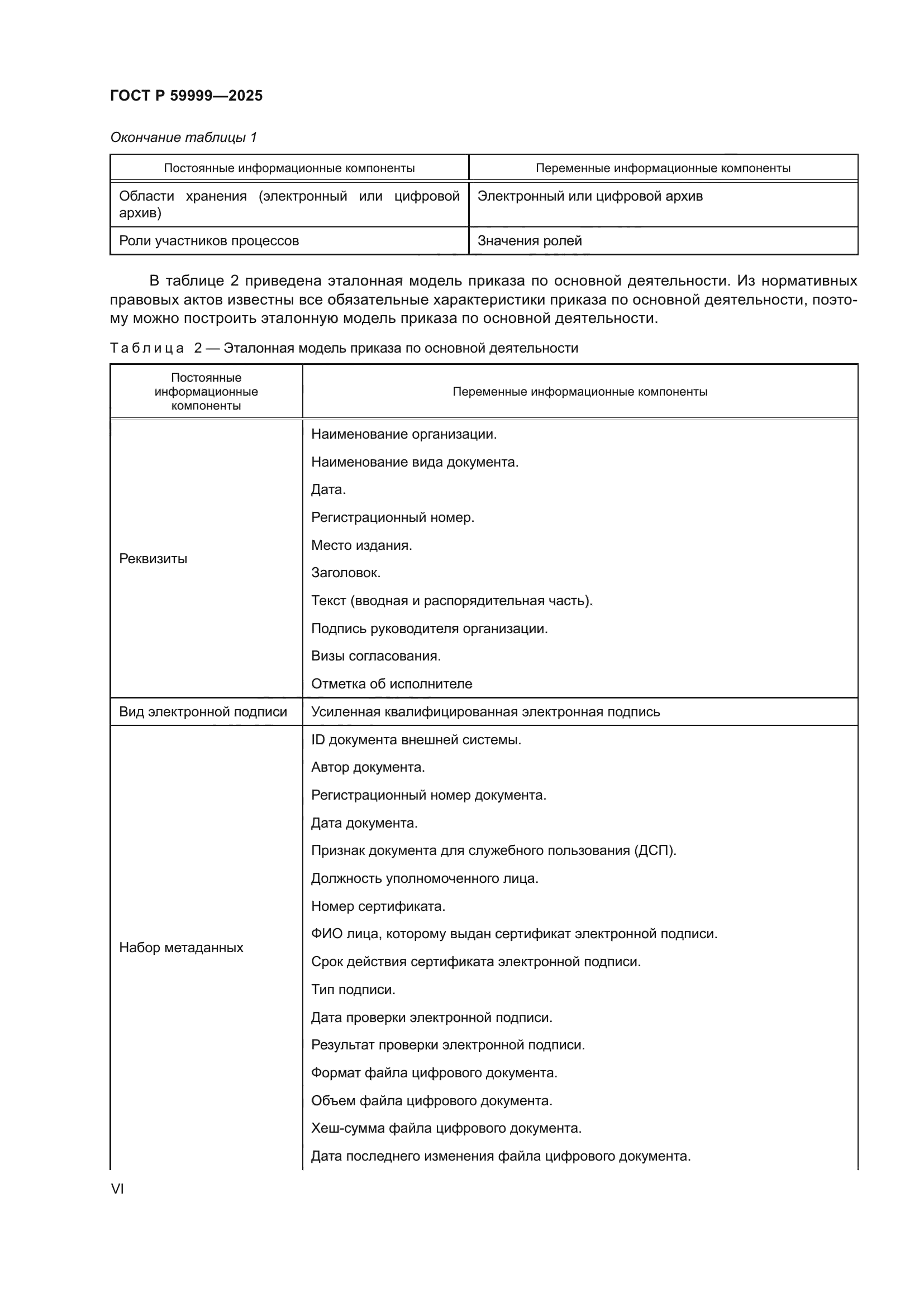 ГОСТ Р 59999—2025

Окончание таблицы 1

| Постоянные информационные компоненты | Переменные информационные компоненты |
|---|---|
| Области хранения (электронный или цифровой архив) | Электронный или цифровой архив |
| Роли участников процессов | Значения ролей |

В таблице 2 приведена эталонная модель приказа по основной деятельности. Из нормативных правовых актов известны все обязательные характеристики приказа по основной деятельности, поэтому можно построить эталонную модель приказа по основной деятельности.

Таблица 2 — Эталонная модель приказа по основной деятельности

| Постоянные информационные компоненты | Переменные информационные компоненты |
|---|---|
| Реквизиты | Наименование организации. Наименование вида документа. Дата. Регистрационный номер. Место издания. Заголовок. Текст (вводная и распорядительная часть). Подпись руководителя организации. Визы согласования. Отметка об исполнителе |
| Вид электронной подписи | Усиленная квалифицированная электронная подпись |
| Набор метаданных | ID документа внешней системы. Автор документа. Регистрационный номер документа. Дата документа. Признак документа для служебного пользования (ДСП). Должность уполномоченного лица. Номер сертификата. ФИО лица, которому выдан сертификат электронной подписи. Срок действия сертификата электронной подписи. Тип подписи. Дата проверки электронной подписи. Результат проверки электронной подписи. Формат файла цифрового документа. Объем файла цифрового документа. Хеш-сумма файла цифрового документа. Дата последнего изменения файла цифрового документа. |

VI